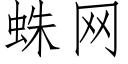 蛛网